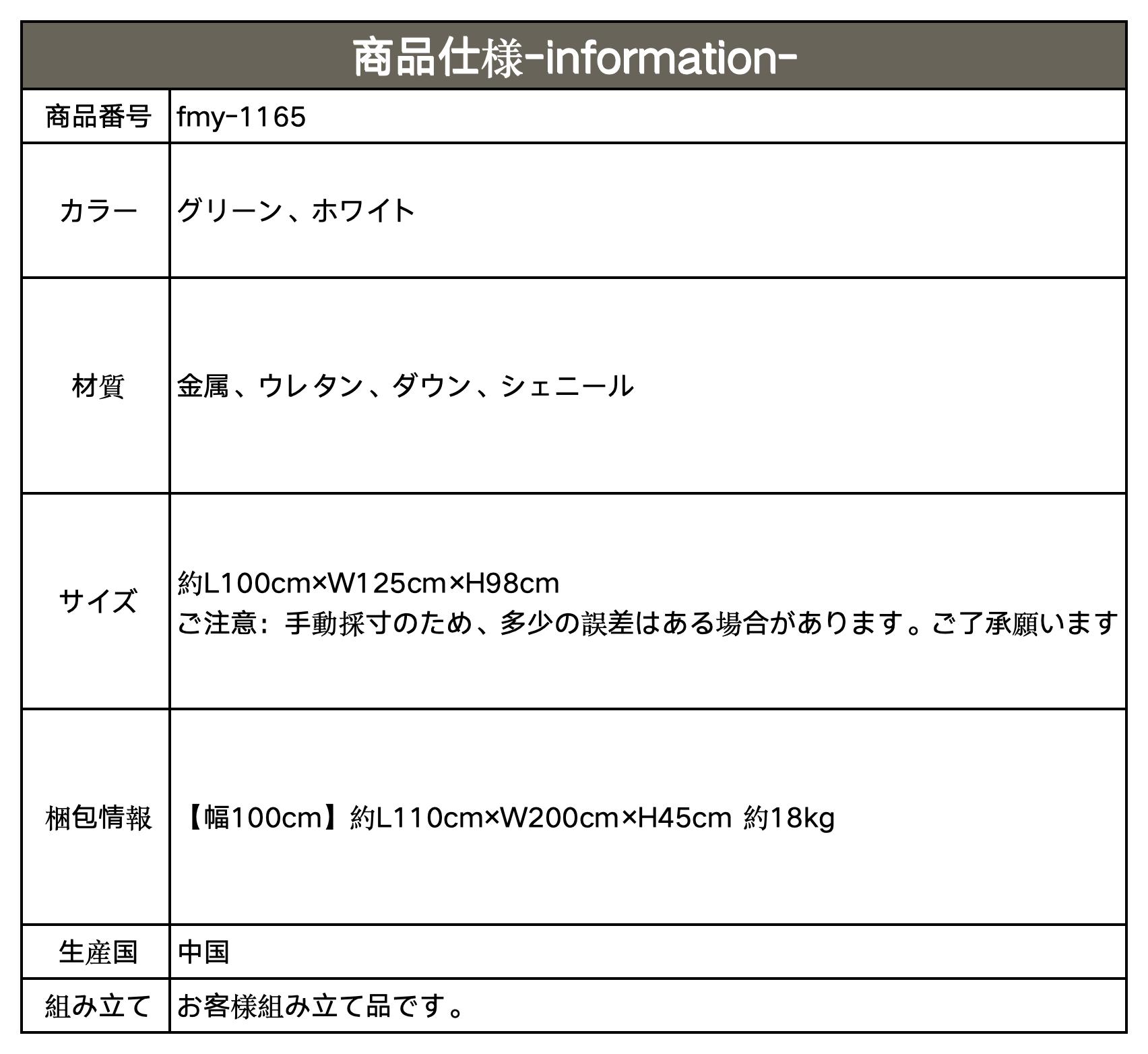 | 商品仕様-information- | |
|---|---|
| 商品番号 | fmy-1165 |
| カラー | グリーン、ホワイト |
| 材質 | 金属、ウレタン、ダウン、シェニール |
| サイズ | 約L100cm×W125cm×H98cm ご注意:手動採寸のため、多少の誤差はある場合があります。ご了承願います |
| 梱包情報 | 【幅100cm】約L110cm×W200cm×H45cm 約18kg |
| 生産国 | 中国 |
| 組み立て | お客様組み立て品です。 |